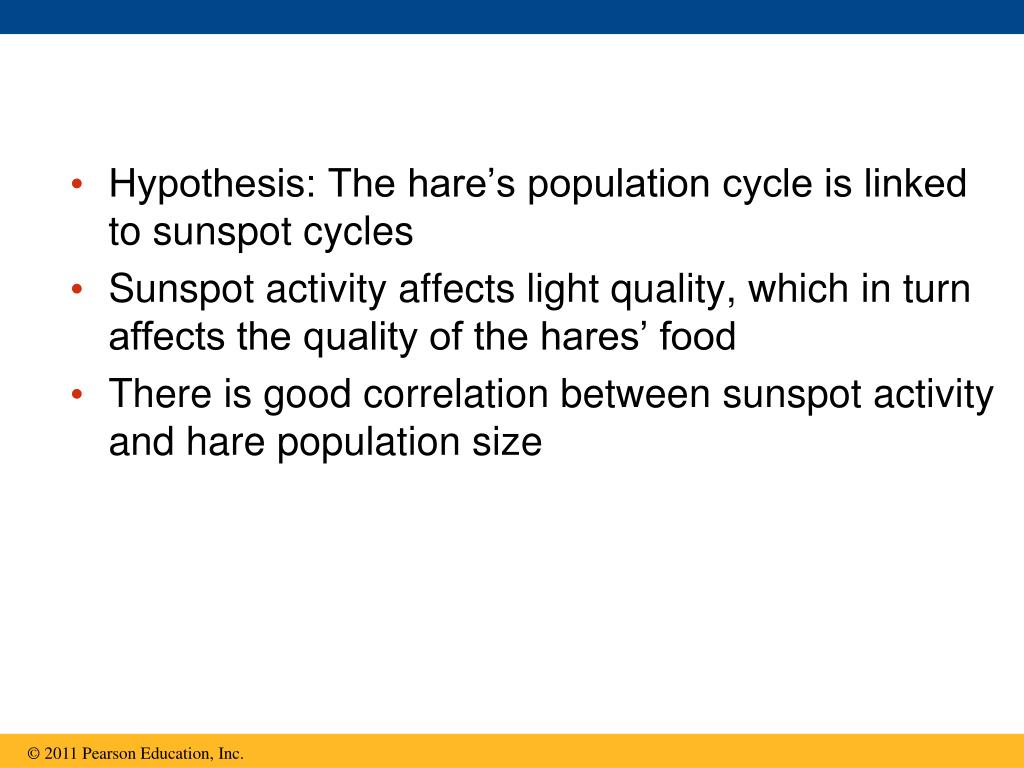 • Hypothesis: The hare’s population cycle is linked to sunspot cycles

• Sunspot activity affects light quality, which in turn affects the quality of the hares’ food

• There is good correlation between sunspot activity and hare population size

© 2011 Pearson Education, Inc.